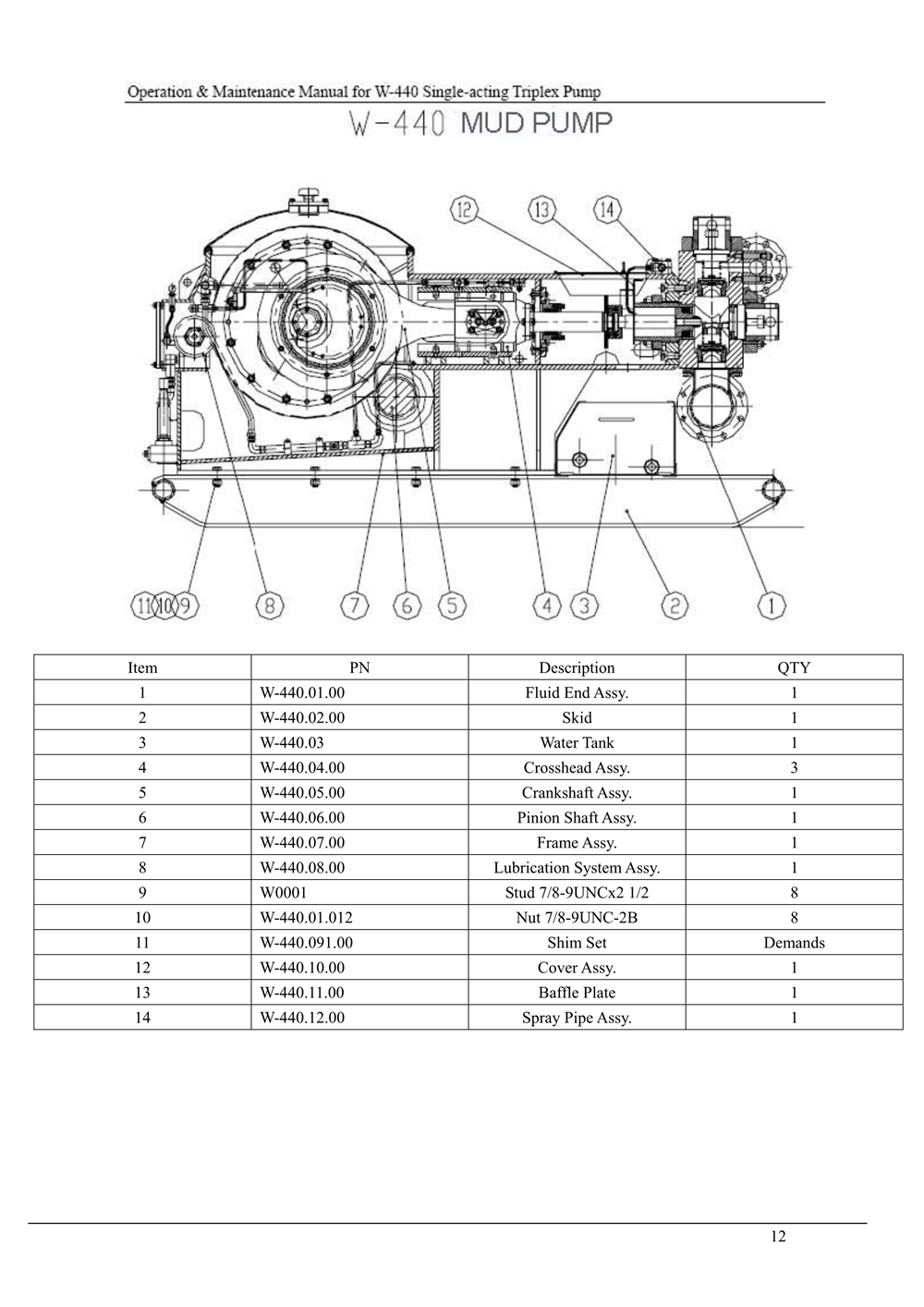 Operation & Maintenance Manual for W-440 Single-acting Triplex Pump

W-440 MUD PUMP

12 13 14

11 10 9 8 7 6 5 4 3 2 1

| Item | PN | Description | QTY |
|---|---|---|---|
| 1 | W-440.01.00 | Fluid End Assy. | 1 |
| 2 | W-440.02.00 | Skid | 1 |
| 3 | W-440.03 | Water Tank | 1 |
| 4 | W-440.04.00 | Crosshead Assy. | 3 |
| 5 | W-440.05.00 | Crankshaft Assy. | 1 |
| 6 | W-440.06.00 | Pinion Shaft Assy. | 1 |
| 7 | W-440.07.00 | Frame Assy. | 1 |
| 8 | W-440.08.00 | Lubrication System Assy. | 1 |
| 9 | W0001 | Stud 7/8-9UNCx2 1/2 | 8 |
| 10 | W-440.01.012 | Nut 7/8-9UNC-2B | 8 |
| 11 | W-440.091.00 | Shim Set | Demands |
| 12 | W-440.10.00 | Cover Assy. | 1 |
| 13 | W-440.11.00 | Baffle Plate | 1 |
| 14 | W-440.12.00 | Spray Pipe Assy. | 1 |

12